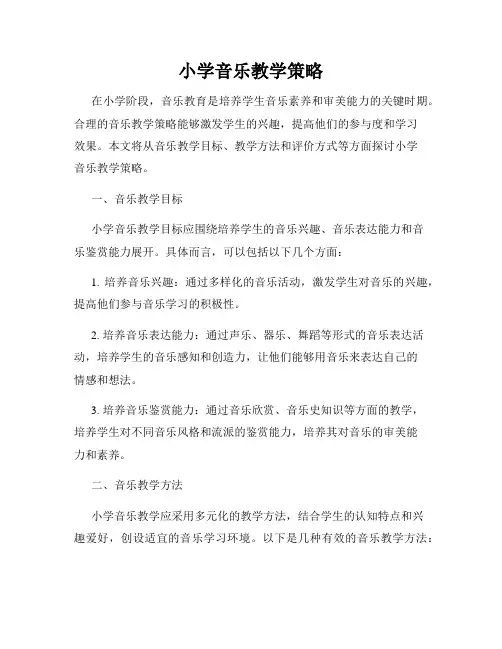 小学音乐教学策略

在小学阶段，音乐教育是培养学生音乐素养和审美能力的关键时期。合理的音乐教学策略能够激发学生的兴趣，提高他们的参与度和学习效果。本文将从音乐教学目标、教学方法和评价方式等方面探讨小学音乐教学策略。

一、音乐教学目标

小学音乐教学目标应围绕培养学生的音乐兴趣、音乐表达能力和音乐鉴赏能力展开。具体而言，可以包括以下几个方面：

1. 培养音乐兴趣：通过多样化的音乐活动，激发学生对音乐的兴趣，提高他们参与音乐学习的积极性。

2. 培养音乐表达能力：通过声乐、器乐、舞蹈等形式的音乐表达活动，培养学生的音乐感知和创造力，让他们能够用音乐来表达自己的情感和想法。

3. 培养音乐鉴赏能力：通过音乐欣赏、音乐史知识等方面的教学，培养学生对不同音乐风格和流派的鉴赏能力，培养其对音乐的审美能力和素养。

二、音乐教学方法

小学音乐教学应采用多元化的教学方法，结合学生的认知特点和兴趣爱好，创设适宜的音乐学习环境。以下是几种有效的音乐教学方法：